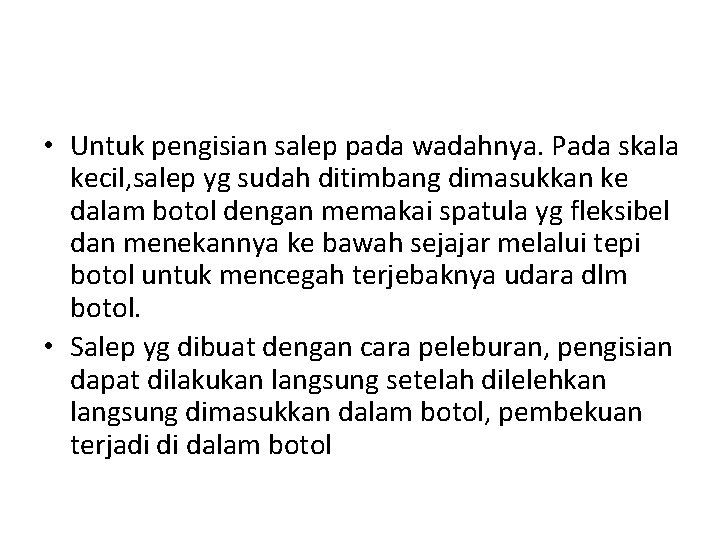 • Untuk pengisian salep pada wadahnya. Pada skala kecil,salep yg sudah ditimbang dimasukkan ke dalam botol dengan memakai spatula yg fleksibel dan menekannya ke bawah sejajar melalui tepi botol untuk mencegah terjebaknya udara dlm botol.
• Salep yg dibuat dengan cara peleburan, pengisian dapat dilakukan langsung setelah dilelehkan langsung dimasukkan dalam botol, pembekuan terjadi di dalam botol